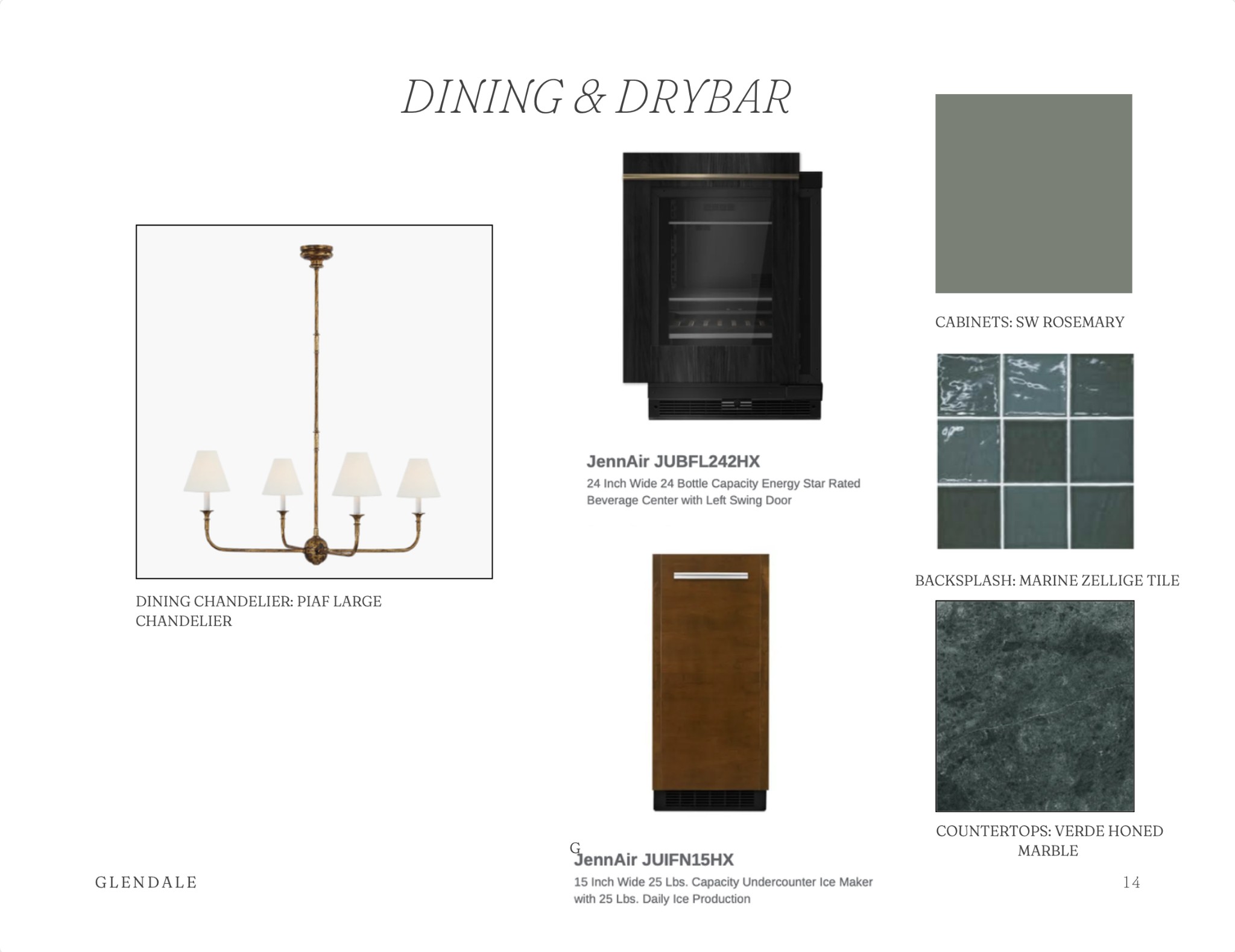 DINING & DRYBAR

DINING CHANDELIER: PIAF LARGE CHANDELIER

JennAir JUBFL242HX

24 Inch Wide 24 Bottle Capacity Energy Star Rated Beverage Center with Left Swing Door

G

JennAir JUIFN15HX

15 Inch Wide 25 Lbs. Capacity Undercounter Ice Maker with 25 Lbs. Daily Ice Production

CABINETS: SW ROSEMARY

BACKSPLASH: MARINE ZELLIGE TILE

COUNTERTOPS: VERDE HONED MARBLE

GLENDALE

14